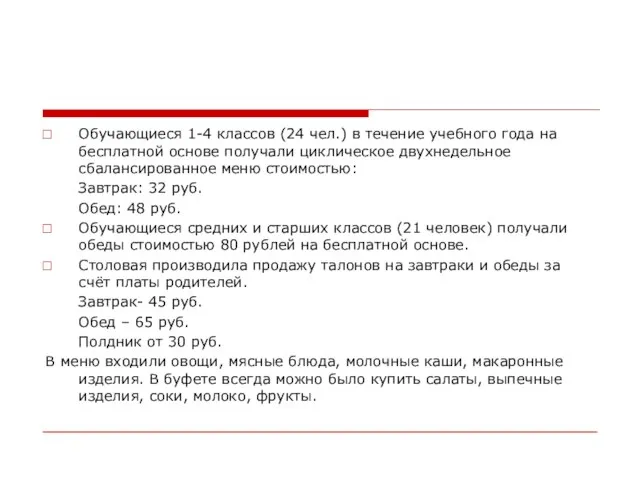 Обучающиеся 1-4 классов (24 чел.) в течение учебного года на бесплатной основе получали циклическое двухнедельное сбалансированное меню стоимостью:

Завтрак: 32 руб.

Обед: 48 руб.

Обучающиеся средних и старших классов (21 человек) получали обеды стоимостью 80 рублей на бесплатной основе.

Столовая производила продажу талонов на завтраки и обеды за счёт платы родителей.

Завтрак- 45 руб.

Обед – 65 руб.

Полдник от 30 руб.

В меню входили овощи, мясные блюда, молочные каши, макаронные изделия. В буфете всегда можно было купить салаты, выпечные изделия, соки, молоко, фрукты.